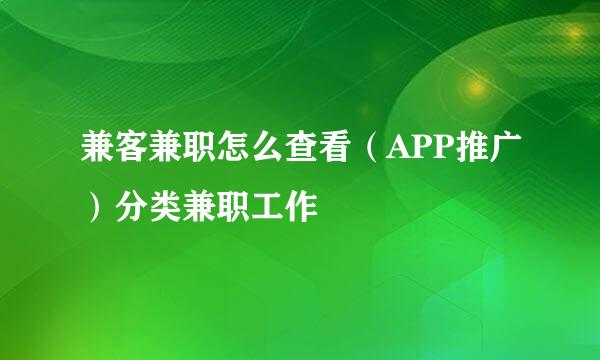 兼客兼职怎么查看（APP推广）分类兼职工作